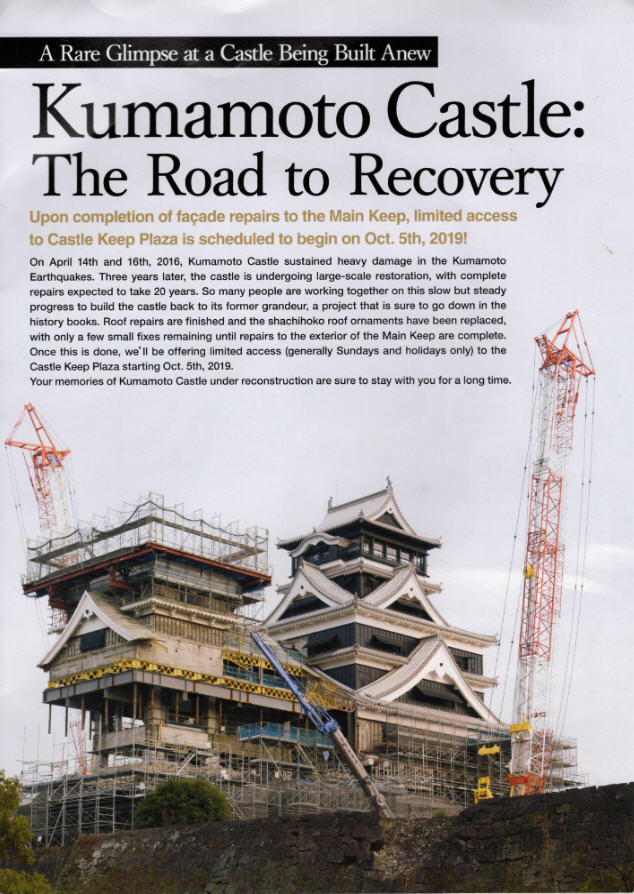 A Rare Glimpse at a Castle Being Built Anew

Kumamoto Castle: The Road to Recovery

Upon completion of façade repairs to the Main Keep, limited access to Castle Keep Plaza is scheduled to begin on Oct. 5th, 2019!

On April 14th and 16th, 2016, Kumamoto Castle sustained heavy damage in the Kumamoto Earthquakes. Three years later, the castle is undergoing large-scale restoration, with complete repairs expected to take 20 years. So many people are working together on this slow but steady progress to build the castle back to its former grandeur, a project that is sure to go down in the history books. Roof repairs are finished and the shachihoko roof ornaments have been replaced, with only a few small fixes remaining until repairs to the exterior of the Main Keep are complete. Once this is done, we'll be offering limited access (generally Sundays and holidays only) to the Castle Keep Plaza starting Oct. 5th, 2019.
Your memories of Kumamoto Castle under reconstruction are sure to stay with you for a long time.